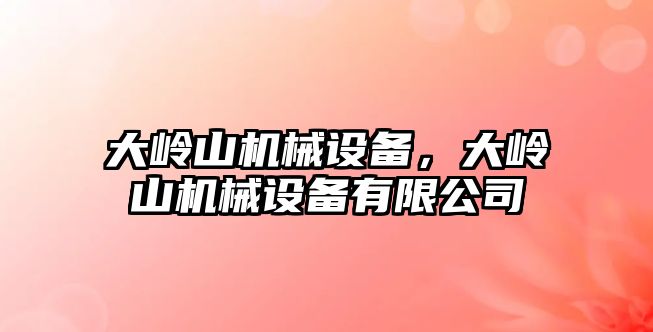 大岭山机械设备，大岭山机械设备有限公司